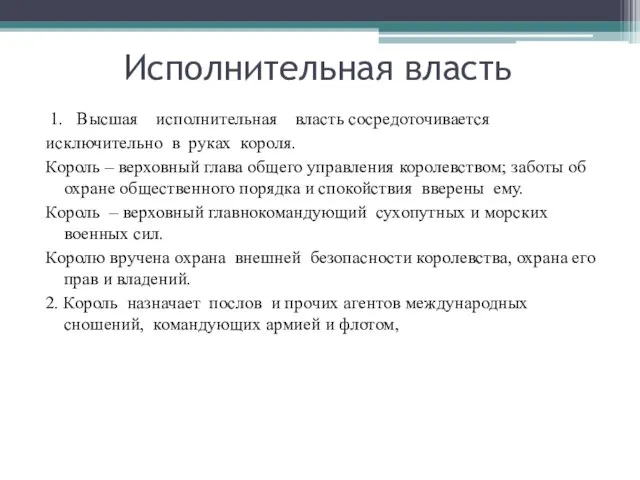 Исполнительная власть

1. Высшая исполнительная власть сосредоточивается исключительно в руках короля.

Король – верховный глава общего управления королевством; заботы об охране общественного порядка и спокойствия вверены ему.

Король – верховный главнокомандующий сухопутных и морских военных сил.

Королю вручена охрана внешней безопасности королевства, охрана его прав и владений.

2. Король назначает послов и прочих агентов международных сношений, командующих армией и флотом,